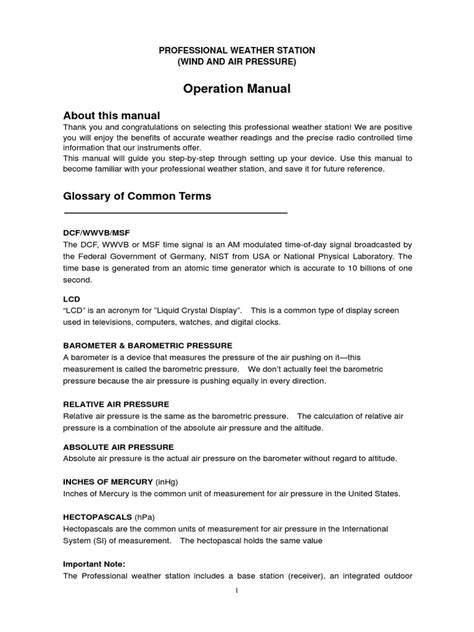 PROFESSIONAL WEATHER STATION
(WIND AND AIR PRESSURE)

Operation Manual

About this manual
Thank you and congratulations on selecting this professional weather station! We are positive you will enjoy the benefits of accurate weather readings and the precise radio controlled time information that our instruments offer.
This manual will guide you step-by-step through setting up your device. Use this manual to become familiar with your professional weather station, and save it for future reference.

Glossary of Common Terms

DCF/WWVB/MSF
The DCF, WWVB or MSF time signal is an AM modulated time-of-day signal broadcasted by the Federal Government of Germany, NIST from USA or National Physical Laboratory. The time base is generated from an atomic time generator which is accurate to 10 billions of one second.

LCD
"LCD" is an acronym for "Liquid Crystal Display". This is a common type of display screen used in televisions, computers, watches, and digital clocks.

BAROMETER & BAROMETRIC PRESSURE
A barometer is a device that measures the pressure of the air pushing on it—this measurement is called the barometric pressure. We don't actually feel the barometric pressure because the air pressure is pushing equally in every direction.

RELATIVE AIR PRESSURE
Relative air pressure is the same as the barometric pressure. The calculation of relative air pressure is a combination of the absolute air pressure and the altitude.

ABSOLUTE AIR PRESSURE
Absolute air pressure is the actual air pressure on the barometer without regard to altitude.

INCHES OF MERCURY (inHg)
Inches of Mercury is the common unit of measurement for air pressure in the United States.

HECTOPASCALS (hPa)
Hectopascals are the common units of measurement for air pressure in the International System (SI) of measurement. The hectopascal holds the same value

Important Note:
The Professional weather station includes a base station (receiver), an integrated outdoor

1